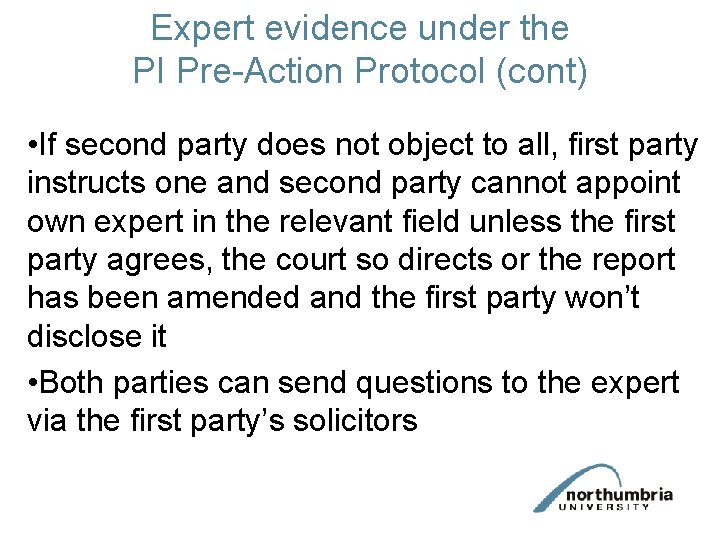 Expert evidence under the PI Pre-Action Protocol (cont)

•If second party does not object to all, first party instructs one and second party cannot appoint own expert in the relevant field unless the first party agrees, the court so directs or the report has been amended and the first party won't disclose it

•Both parties can send questions to the expert via the first party's solicitors

northumbria
UNIVERSITY